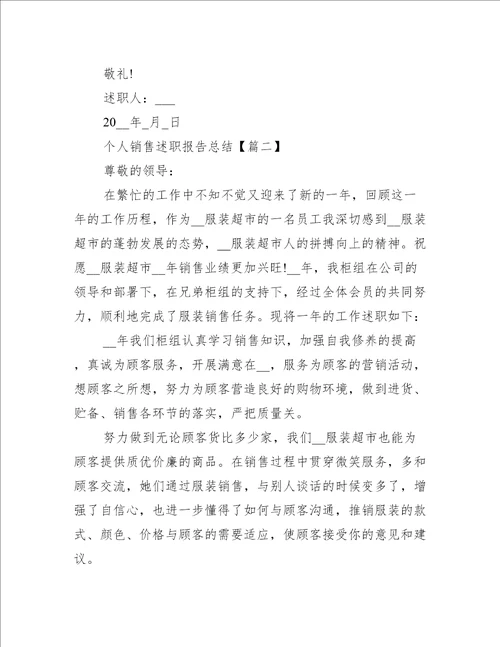 敬礼!

述职人：___

20__年_月_日

个人销售述职报告总结【篇二】

尊敬的领导：

在繁忙的工作中不知不觉又迎来了新的一年，回顾这一年的工作历程，作为__服装超市的一名员工我深切感到__服装超市的蓬勃发展的态势，__服装超市人的拼搏向上的精神。祝愿__服装超市__年销售业绩更加兴旺!__年，我柜组在公司的领导和部署下，在兄弟柜组的支持下，经过全体会员的共同努力，顺利地完成了服装销售任务。现将一年的工作述职如下：

__年我们柜组认真学习销售知识，加强自我修养的提高，真诚为顾客服务，开展满意在__，服务为顾客的营销活动，想顾客之所想，努力为顾客营造良好的购物环境，做到进货、贮备、销售各环节的落实，严把质量关。

努力做到无论顾客货比多少家，我们__服装超市也能为顾客提供质优价廉的商品。在销售过程中贯穿微笑服务，多和顾客交流，她们通过服装销售，与别人谈话的时候变多了，增强了自信心，也进一步懂得了如何与顾客沟通，推销服装的款式、颜色、价格与顾客的需要适应，使顾客接受你的意见和建议。